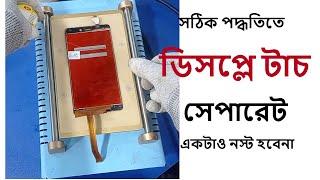 সঠিক পদ্ধতিতে
ডিসপ্লে টাচ
সেপারেট
একটাও নস্ট হবেনা